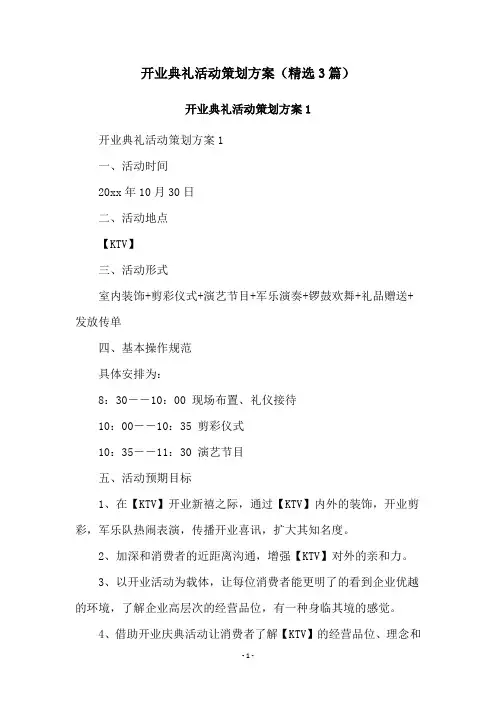 开业典礼活动策划方案（精选3篇）

开业典礼活动策划方案1

开业典礼活动策划方案1

一、活动时间

20xx年10月30日

二、活动地点

【KTV】

三、活动形式

室内装饰+剪彩仪式+演艺节目+军乐演奏+锣鼓欢舞+礼品赠送+发放传单

四、基本操作规范

具体安排为：

8：30——10：00 现场布置、礼仪接待

10：00——10：35 剪彩仪式

10：35——11：30 演艺节目

五、活动预期目标

1、在【KTV】开业新禧之际，通过【KTV】内外的装饰，开业剪彩，军乐队热闹表演，传播开业喜讯，扩大其知名度。

2、加深和消费者的近距离沟通，增强【KTV】对外的亲和力。

3、以开业活动为载体，让每位消费者能更明了的看到企业优越的环境，了解企业高层次的经营品位，有一种身临其境的感觉。

4、借助开业庆典活动让消费者了解【KTV】的经营品位、理念和

-1-